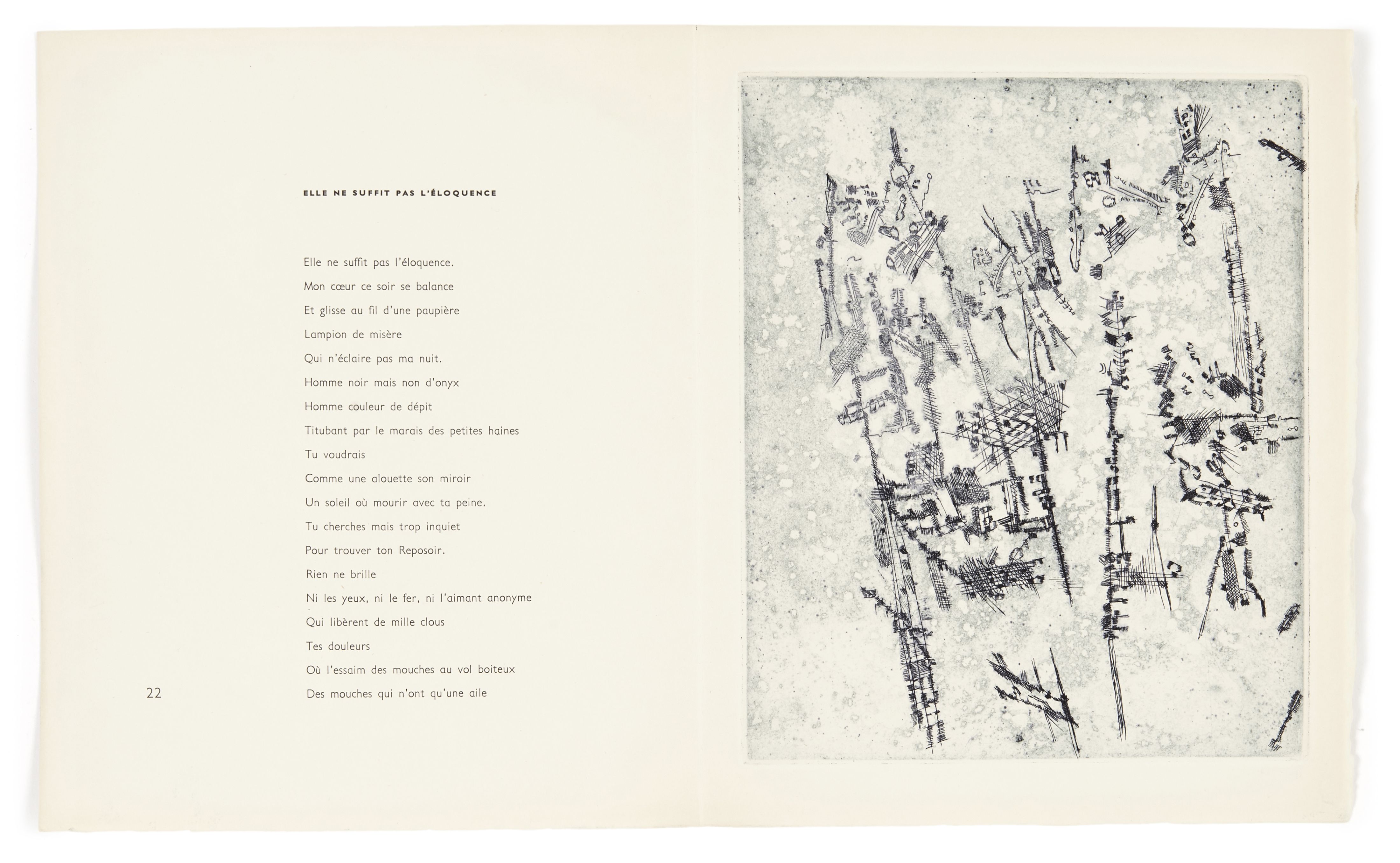 ELLE NE SUFFIT PAS L'ÉLOQUENCE

Elle ne suffit pas l'éloquence.
Mon cœur ce soir se balance
Et glisse au fil d'une paupière
Lampion de misère
Qui n'éclaire pas ma nuit.
Homme noir mais non d'onyx
Homme couleur de dépit
Titubant par le marais des petites haines
Tu voudrais
Comme une alouette son miroir
Un soleil où mourir avec ta peine.
Tu cherches mais trop inquiet
Pour trouver ton Reposoir.
Rien ne brille
Ni les yeux, ni le fer, ni l'aimant anonyme
Qui libèrent de mille clous
Tes douleurs
Où l'essaim des mouches au vol boiteux
Des mouches qui n'ont qu'une aile

22